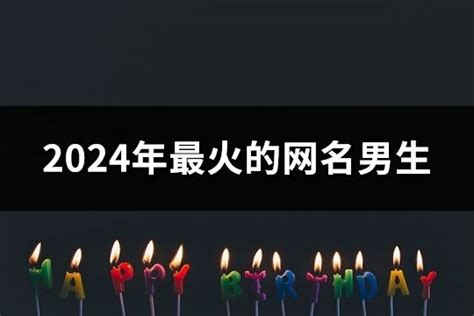 2024年最火的网名男生

HAPPY BIRTHDAY